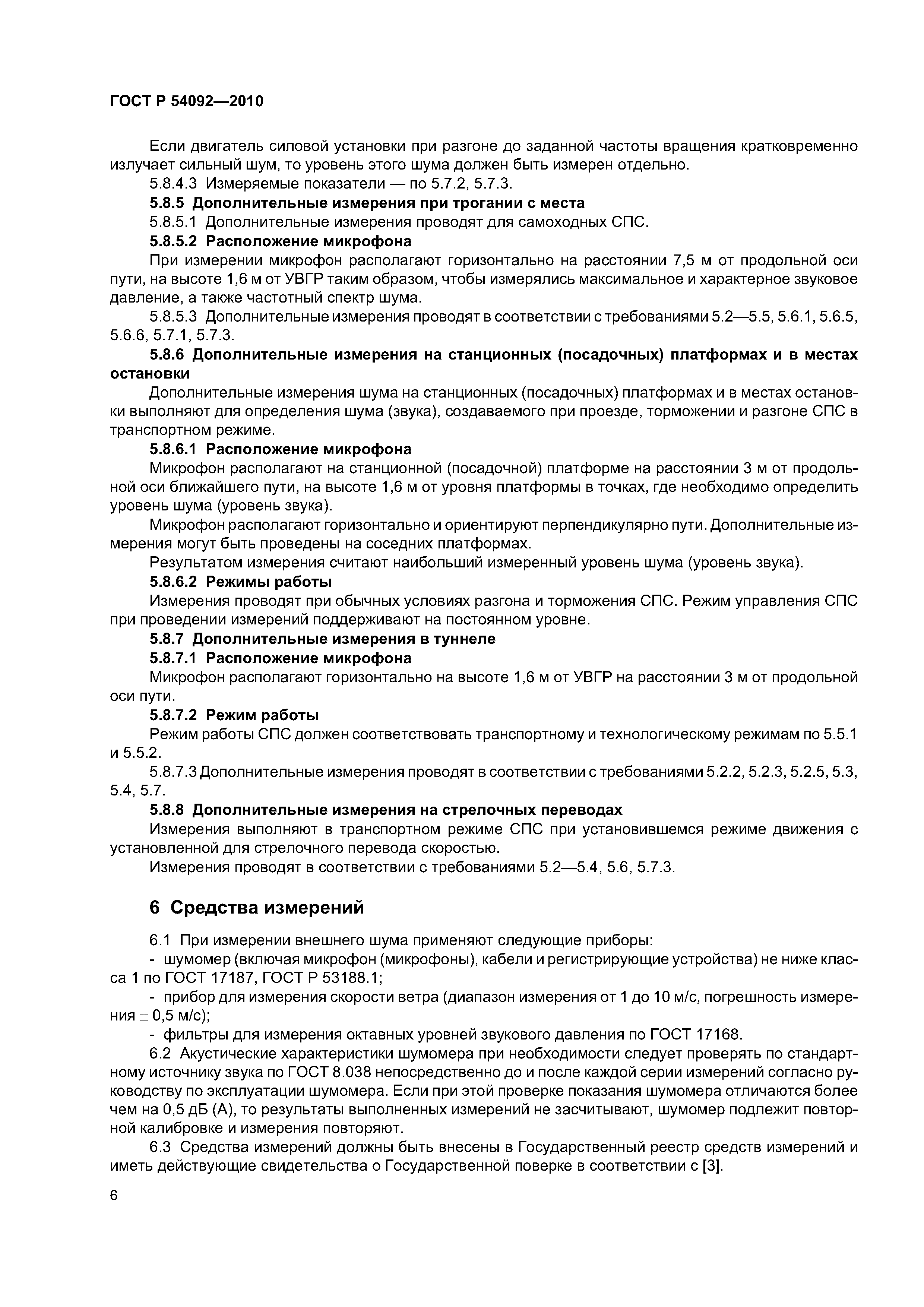 ГОСТ Р 54092—2010

Если двигатель силовой установки при разгоне до заданной частоты вращения кратковременно излучает сильный шум, то уровень этого шума должен быть измерен отдельно.

5.8.4.3 Измеряемые показатели — по 5.7.2, 5.7.3.

5.8.5 Дополнительные измерения при трогании с места

5.8.5.1 Дополнительные измерения проводят для самоходных СПС.

5.8.5.2 Расположение микрофона

При измерении микрофон располагают горизонтально на расстоянии 7,5 м от продольной оси пути, на высоте 1,6 м от УВГР таким образом, чтобы измерялись максимальное и характерное звуковое давление, а также частотный спектр шума.

5.8.5.3 Дополнительные измерения проводят в соответствии с требованиями 5.2—5.5, 5.6.1, 5.6.5, 5.6.6, 5.7.1, 5.7.3.

5.8.6 Дополнительные измерения на станционных (посадочных) платформах и в местах остановки

Дополнительные измерения шума на станционных (посадочных) платформах и в местах остановки выполняют для определения шума (звука), создаваемого при проезде, торможении и разгоне СПС в транспортном режиме.

5.8.6.1 Расположение микрофона

Микрофон располагают на станционной (посадочной) платформе на расстоянии 3 м от продольной оси ближайшего пути, на высоте 1,6 м от уровня платформы в точках, где необходимо определить уровень шума (уровень звука).

Микрофон располагают горизонтально и ориентируют перпендикулярно пути. Дополнительные измерения могут быть проведены на соседних платформах.

Результатом измерения считают наибольший измеренный уровень шума (уровень звука).

5.8.6.2 Режимы работы

Измерения проводят при обычных условиях разгона и торможения СПС. Режим управления СПС при проведении измерений поддерживают на постоянном уровне.

5.8.7 Дополнительные измерения в туннеле

5.8.7.1 Расположение микрофона

Микрофон располагают горизонтально на высоте 1,6 м от УВГР на расстоянии 3 м от продольной оси пути.

5.8.7.2 Режим работы

Режим работы СПС должен соответствовать транспортному и технологическому режимам по 5.5.1 и 5.5.2.

5.8.7.3 Дополнительные измерения проводят в соответствии с требованиями 5.2.2, 5.2.3, 5.2.5, 5.3, 5.4, 5.7.

5.8.8 Дополнительные измерения на стрелочных переводах

Измерения выполняют в транспортном режиме СПС при установившемся режиме движения с установленной для стрелочного перевода скоростью.

Измерения проводят в соответствии с требованиями 5.2—5.4, 5.6, 5.7.3.

6 Средства измерений

6.1 При измерении внешнего шума применяют следующие приборы:

- шумомер (включая микрофон (микрофоны), кабели и регистрирующие устройства) не ниже класса 1 по ГОСТ 17187, ГОСТ Р 53188.1;

- прибор для измерения скорости ветра (диапазон измерения от 1 до 10 м/с, погрешность измерения $\pm$ 0,5 м/с);

- фильтры для измерения октавных уровней звукового давления по ГОСТ 17168.

6.2 Акустические характеристики шумомера при необходимости следует проверять по стандартному источнику звука по ГОСТ 8.038 непосредственно до и после каждой серии измерений согласно руководству по эксплуатации шумомера. Если при этой проверке показания шумомера отличаются более чем на 0,5 дБ (А), то результаты выполненных измерений не засчитывают, шумомер подлежит повторной калибровке и измерения повторяют.

6.3 Средства измерений должны быть внесены в Государственный реестр средств измерений и иметь действующие свидетельства о Государственной поверке в соответствии с [3].

6